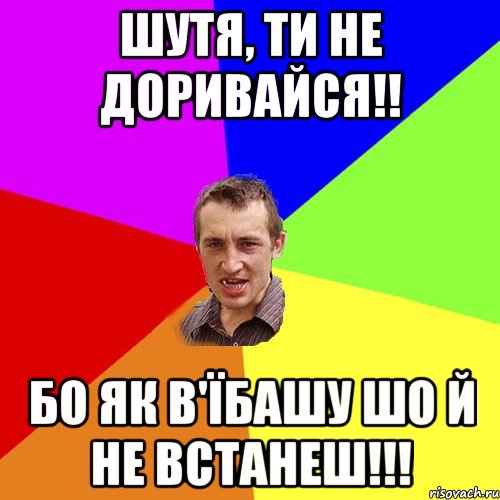 ШУТЯ, ТИ НЕ ДОРИВАЙСЯ!!

БО ЯК В'ЇБАШУ ШО Й НЕ ВСТАНЕШ!!!

risovach.ru